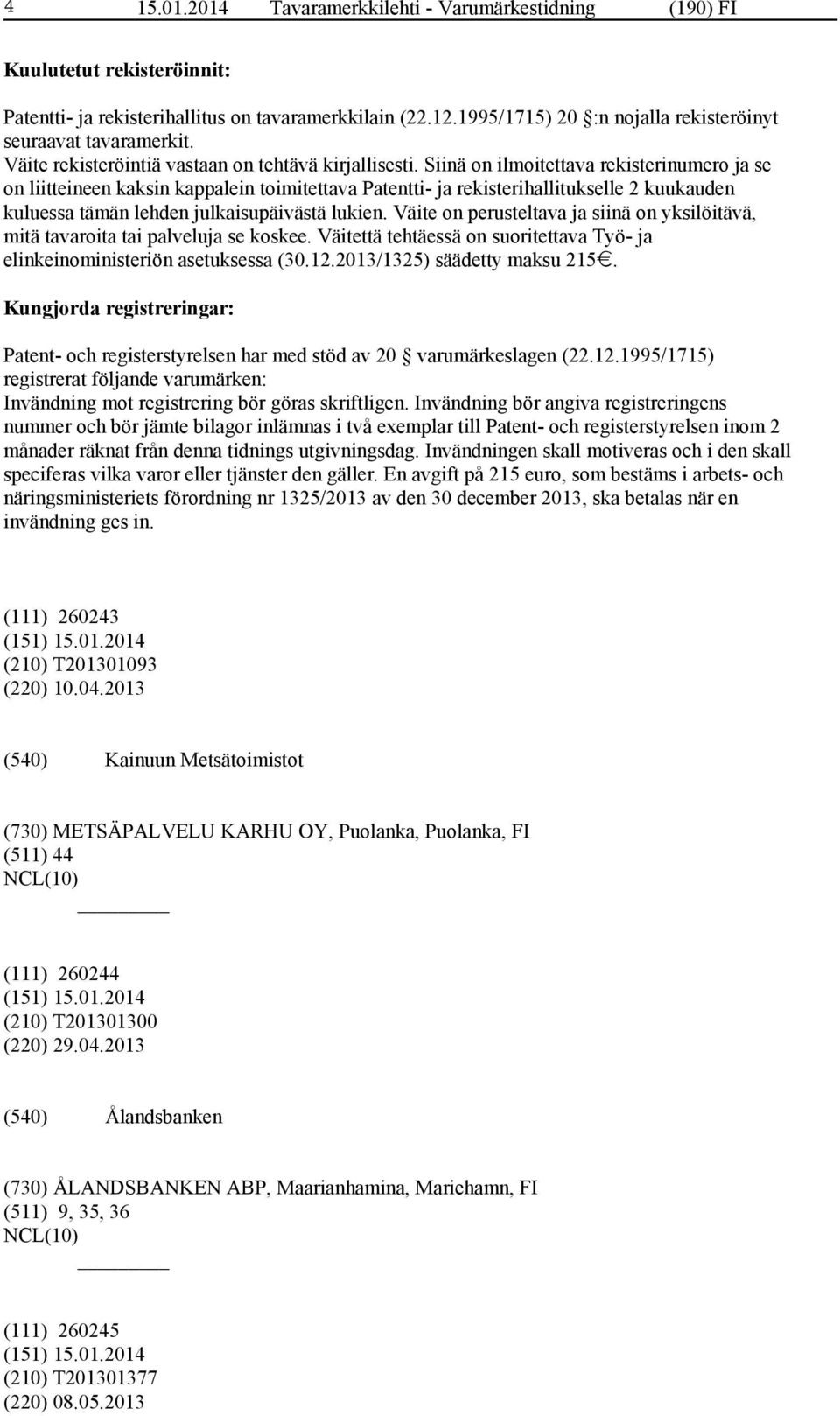 4 15.01.2014 Tavaramerkkilehti - Varumärkestidning (190) FI

Kuulutetut rekisteröinnit:

Patentti- ja rekisterihallitus on tavaramerkkilain (22.12.1995/1715) 20 :n nojalla rekisteröinyt seuraavat tavaramerkit.
Väite rekisteröintiä vastaan on tehtävä kirjallisesti. Siinä on ilmoitettava rekisterinumero ja se on liitteineen kaksin kappalein toimitettava Patentti- ja rekisterihallitukselle 2 kuukauden kuluessa tämän lehden julkaisupäivästä lukien. Väite on perusteltava ja siinä on yksilöitävä, mitä tavaroita tai palveluja se koskee. Väitettä tehtäessä on suoritettava Työ- ja elinkeinoministeriön asetuksessa (30.12.2013/1325) säädetty maksu 215€.

Kungjorda registreringar:

Patent- och registerstyrelsen har med stöd av 20 varumärkeslagen (22.12.1995/1715) registrerat följande varumärken:
Invändning mot registrering bör göras skriftligen. Invändning bör angiva registreringens nummer och bör jämte bilagor inlämnas i två exemplar till Patent- och registerstyrelsen inom 2 månader räknat från denna tidnings utgivningsdag. Invändningen skall motiveras och i den skall speciferas vilka varor eller tjänster den gäller. En avgift på 215 euro, som bestäms i arbets- och näringsministeriets förordning nr 1325/2013 av den 30 december 2013, ska betalas när en invändning ges in.

(111) 260243
(151) 15.01.2014
(210) T201301093
(220) 10.04.2013

(540) Kainuun Metsätoimistot

(730) METSÄPALVELU KARHU OY, Puolanka, Puolanka, FI
(511) 44
NCL(10)

(111) 260244
(151) 15.01.2014
(210) T201301300
(220) 29.04.2013

(540) Ålandsbanken

(730) ÅLANDSBANKEN ABP, Maarianhamina, Mariehamn, FI
(511) 9, 35, 36
NCL(10)

(111) 260245
(151) 15.01.2014
(210) T201301377
(220) 08.05.2013